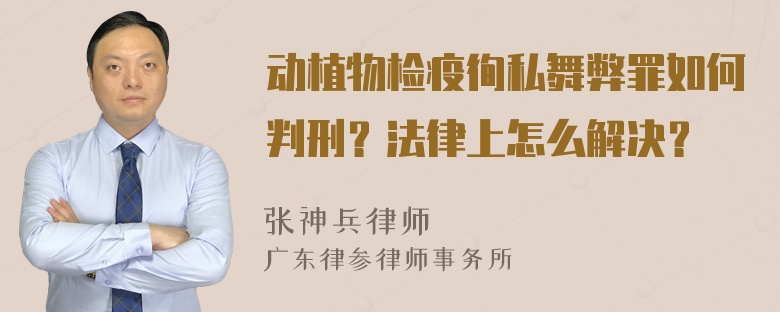 动植物检疫徇私舞弊罪如何判刑？法律上怎么解决？

张神兵律师
广东律参律师事务所